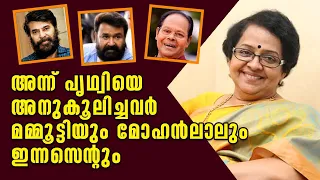 അന്ന് പൃഥ്വിയെ അനുകൂലിച്ചവർ മമ്മൂട്ടിയും മോഹൻലാലും ഇന്നസെന്റും